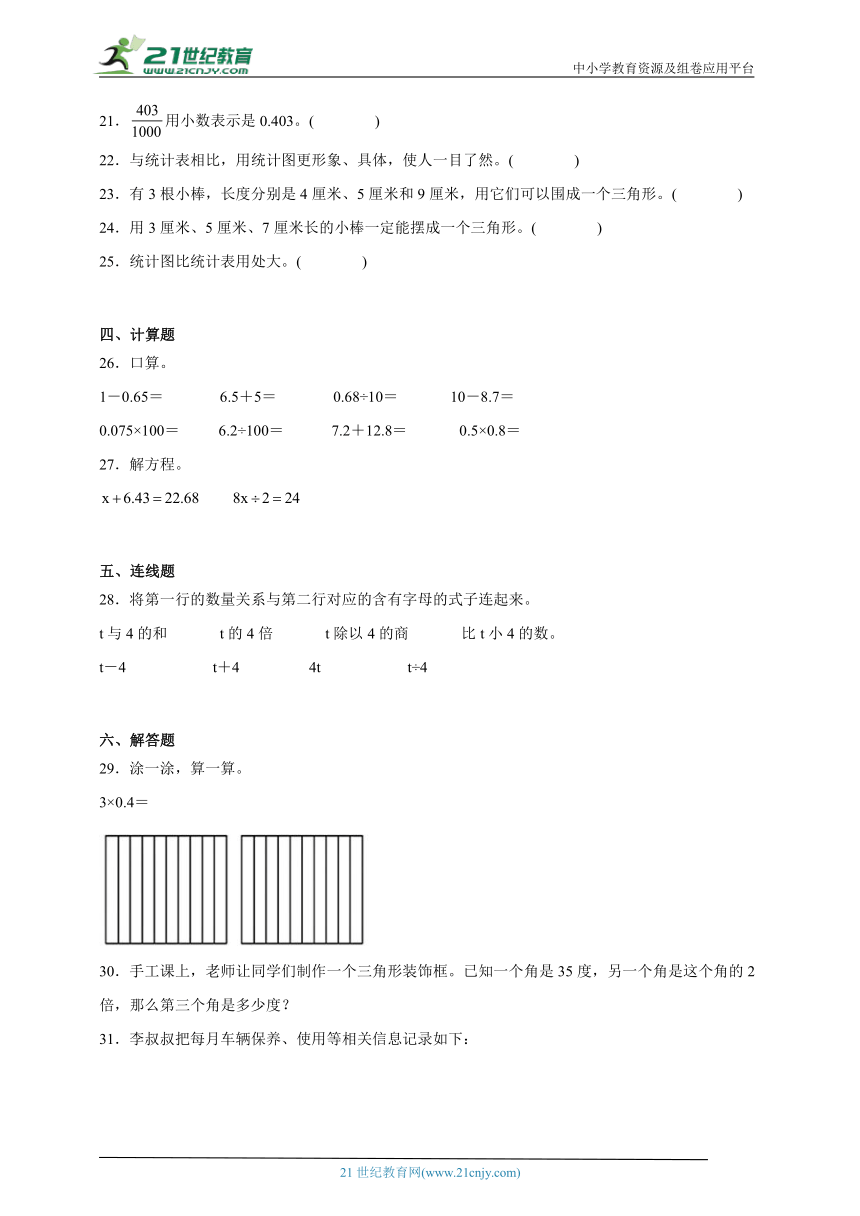 21世纪教育
www.21cnjy.com

中小学教育资源及组卷应用平台

21．$\frac{403}{1000}$用小数表示是 0.403。(　　　　)

22．与统计表相比，用统计图更形象、具体，使人一目了然。(　　　　)

23．有 3 根小棒，长度分别是 4 厘米、5 厘米和 9 厘米，用它们可以围成一个三角形。(　　　　)

24．用 3 厘米、5 厘米、7 厘米长的小棒一定能摆成一个三角形。(　　　　)

25．统计图比统计表用处大。(　　　　)

四、计算题

26．口算。

1－0.65＝　　6.5＋5＝　　0.68÷10＝　　10－8.7＝

0.075×100＝　　6.2÷100＝　　7.2＋12.8＝　　0.5×0.8＝

27．解方程。

$x+6.43=22.68$　　$8x\div2=24$

五、连线题

28．将第一行的数量关系与第二行对应的含有字母的式子连起来。

t 与 4 的和　　t 的 4 倍　　t 除以 4 的商　　比 t 小 4 的数。

t－4　　t＋4　　4t　　t÷4

六、解答题

29．涂一涂，算一算。

3×0.4＝

30．手工课上，老师让同学们制作一个三角形装饰框。已知一个角是 35 度，另一个角是这个角的 2 倍，那么第三个角是多少度？

31．李叔叔把每月车辆保养、使用等相关信息记录如下：

21 世纪教育网(www.21cnjy.com)